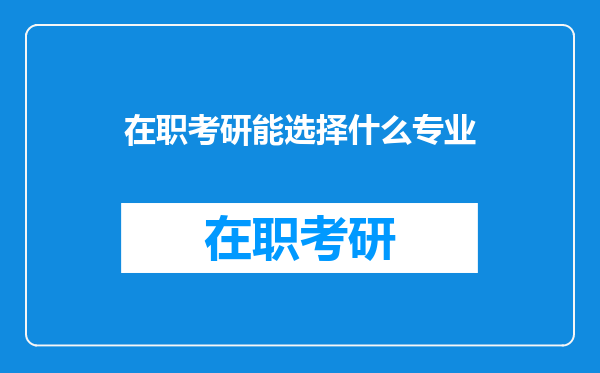 在职考研能选择什么专业

在职考研